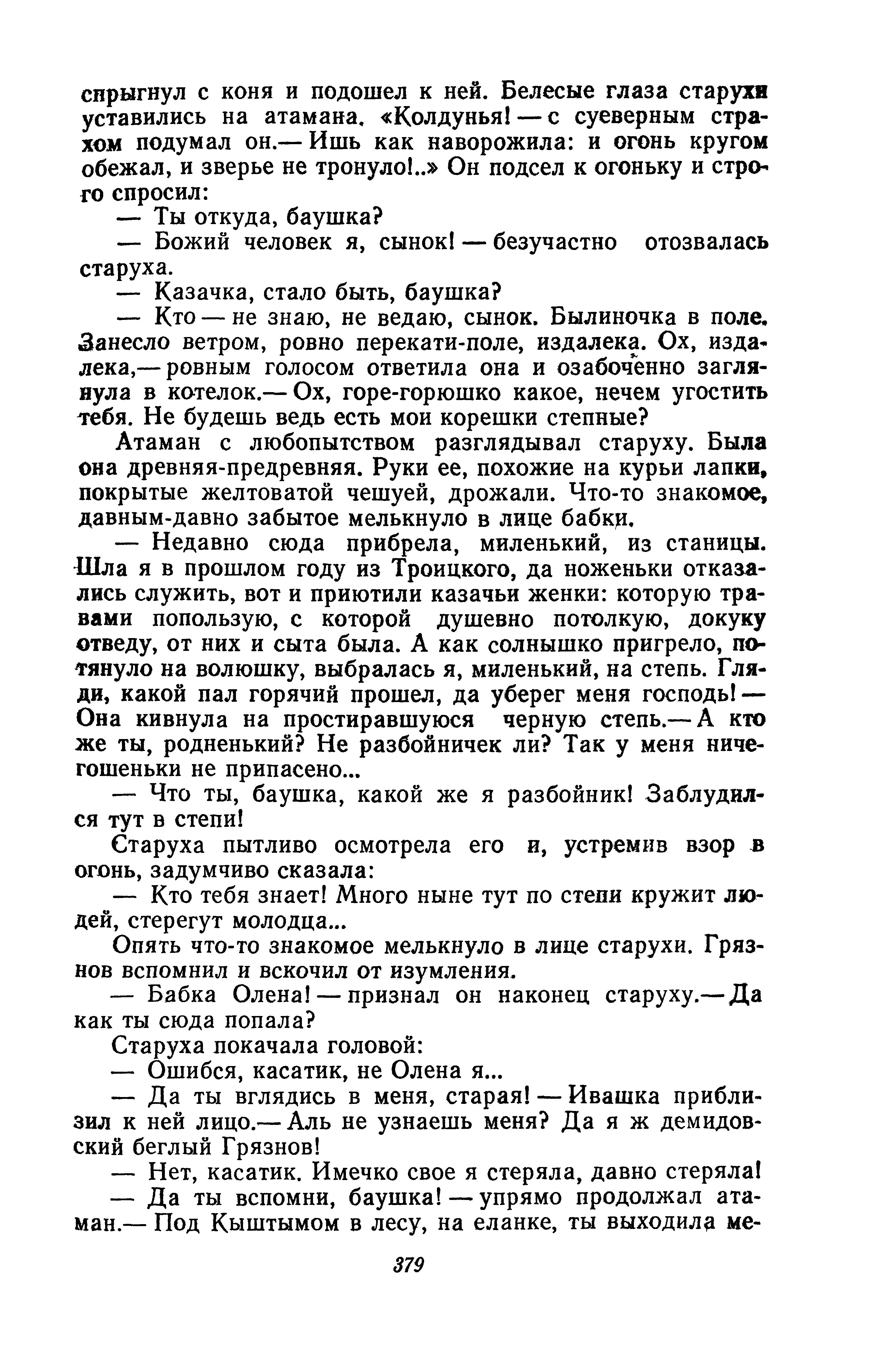 спрыгнул с коня и подошел к ней. Белесые глаза старухи уставились на атамана. «Колдунья! — с суеверным страхом подумал он.— Ишь как наворожила: и огонь кругом обежал, и зверье не тронуло!..» Он подсел к огоньку и строго спросил:

— Ты откуда, баушка?

— Божий человек я, сынок! — безучастно отозвалась старуха.

— Казачка, стало быть, баушка?

— Кто — не знаю, не ведаю, сынок. Былиночка в поле. Занесло ветром, ровно перекати-поле, издалека. Ох, издалека,— ровным голосом ответила она и озабоченно заглянула в котелок.— Ох, горе-горюшко какое, нечем угостить тебя. Не будешь ведь есть мои корешки степные?

Атаман с любопытством разглядывал старуху. Была она древняя-предревняя. Руки ее, похожие на курьи лапки, покрытые желтоватой чешуей, дрожали. Что-то знакомое, давным-давно забытое мелькнуло в лице бабки.

— Недавно сюда прибрела, миленький, из станицы. Шла я в прошлом году из Троицкого, да ноженьки отказались служить, вот и приютили казачьи женки: которую травами попользую, с которой душевно потолкую, докуку отведу, от них и сыта была. А как солнышко пригрело, потянуло на волюшку, выбралась я, миленький, на степь. Гляди, какой пал горячий прошел, да уберег меня господь! — Она кивнула на простиравшуюся черную степь.— А кто же ты, родненький? Не разбойничек ли? Так у меня ничегошеньки не припасено...

— Что ты, баушка, какой же я разбойник! Заблудился тут в степи!

Старуха пытливо осмотрела его и, устремив взор в огонь, задумчиво сказала:

— Кто тебя знает! Много ныне тут по степи кружит людей, стерегут молодца...

Опять что-то знакомое мелькнуло в лице старухи. Грязнов вспомнил и вскочил от изумления.

— Бабка Олена! — признал он наконец старуху.— Да как ты сюда попала?

Старуха покачала головой:

— Ошибся, касатик, не Олена я...

— Да ты вглядись в меня, старая! — Ивашка приблизил к ней лицо.— Аль не узнаешь меня? Да я ж демидовский беглый Грязнов!

— Нет, касатик. Имечко свое я стеряла, давно стеряла!

— Да ты вспомни, баушка! — упрямо продолжал атаман.— Под Кыштымом в лесу, на еланке, ты выходила ме-

379